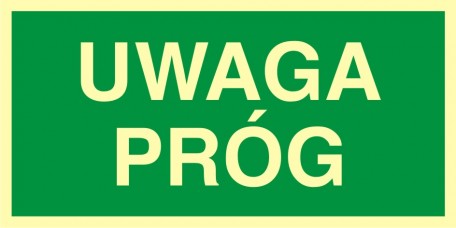 UWAGA
PRÓG